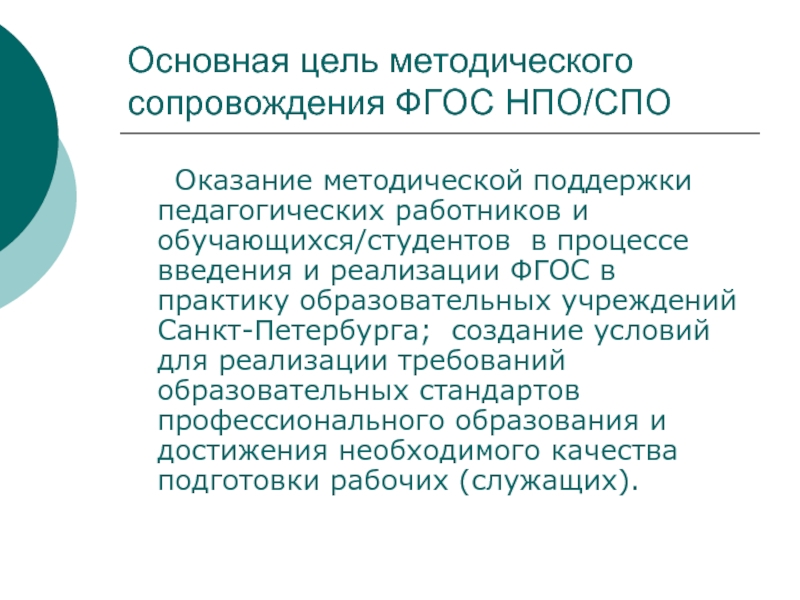 Основная цель методического сопровождения ФГОС НПО/СПО

Оказание методической поддержки педагогических работников и обучающихся/студентов в процессе введения и реализации ФГОС в практику образовательных учреждений Санкт-Петербурга; создание условий для реализации требований образовательных стандартов профессионального образования и достижения необходимого качества подготовки рабочих (служащих).